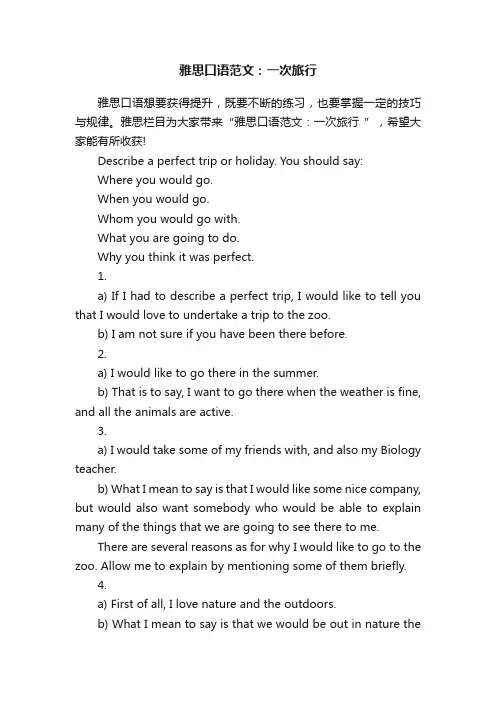 雅思口语范文：一次旅行

雅思口语想要获得提升，既要不断的练习，也要掌握一定的技巧与规律。雅思栏目为大家带来“雅思口语范文：一次旅行 ”，希望大家能有所收获!

Describe a perfect trip or holiday. You should say:

Where you would go.

When you would go.

Whom you would go with.

What you are going to do.

Why you think it was perfect.

1.

a) If I had to describe a perfect trip, I would like to tell you that I would love to undertake a trip to the zoo.

b) I am not sure if you have been there before.

2.

a) I would like to go there in the summer.

b) That is to say, I want to go there when the weather is fine, and all the animals are active.

3.

a) I would take some of my friends with, and also my Biology teacher.

b) What I mean to say is that I would like some nice company, but would also want somebody who would be able to explain many of the things that we are going to see there to me.

There are several reasons as for why I would like to go to the zoo. Allow me to explain by mentioning some of them briefly.

4.

a) First of all, I love nature and the outdoors.

b) What I mean to say is that we would be out in nature the